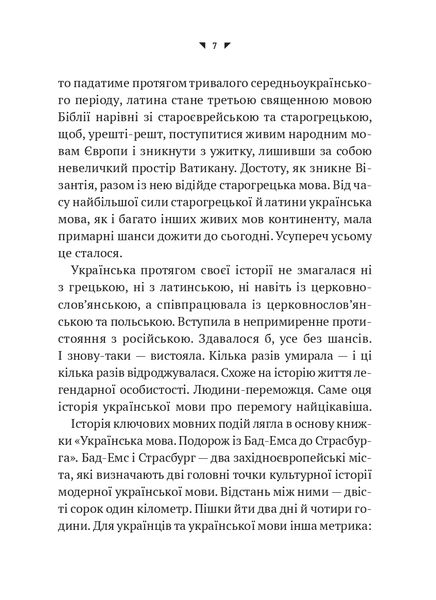 7

то падатиме протягом тривалого середньоукраїнського періоду, латина стане третьою священною мовою Біблії нарівні зі староєврейською та старогрецькою, щоб, урешті-решт, поступитися живим народним мовам Європи і зникнути з ужитку, лишивши за собою невеличкий простір Ватикану. Достоту, як зникне Візантія, разом із нею відійде старогрецька мова. Від часу найбільшої сили старогрецької й латини українська мова, як і багато інших живих мов континенту, мала примарні шанси дожити до сьогодні. Усупереч усьому це сталося.

Українська протягом своєї історії не змагалася ні з грецькою, ні з латинською, ні навіть із церковнослов'янською, а співпрацювала із церковнослов'янською та польською. Вступила в непримиренне протистояння з російською. Здавалося б, усе без шансів. І знову-таки — вистояла. Кілька разів умирала — і ці кілька разів відроджувалася. Схоже на історію життя легендарної особистості. Людини-переможця. Саме оця історія української мови про перемогу найцікавіша.

Історія ключових мовних подій лягла в основу книжки «Українська мова. Подорож із Бад-Емса до Страсбурга». Бад-Емс і Страсбург — два західноєвропейські міста, які визначають дві головні точки культурної історії модерної української мови. Відстань між ними — двісті сорок один кілометр. Пішки йти два дні й чотири години. Для українців та української мови інша метрика: